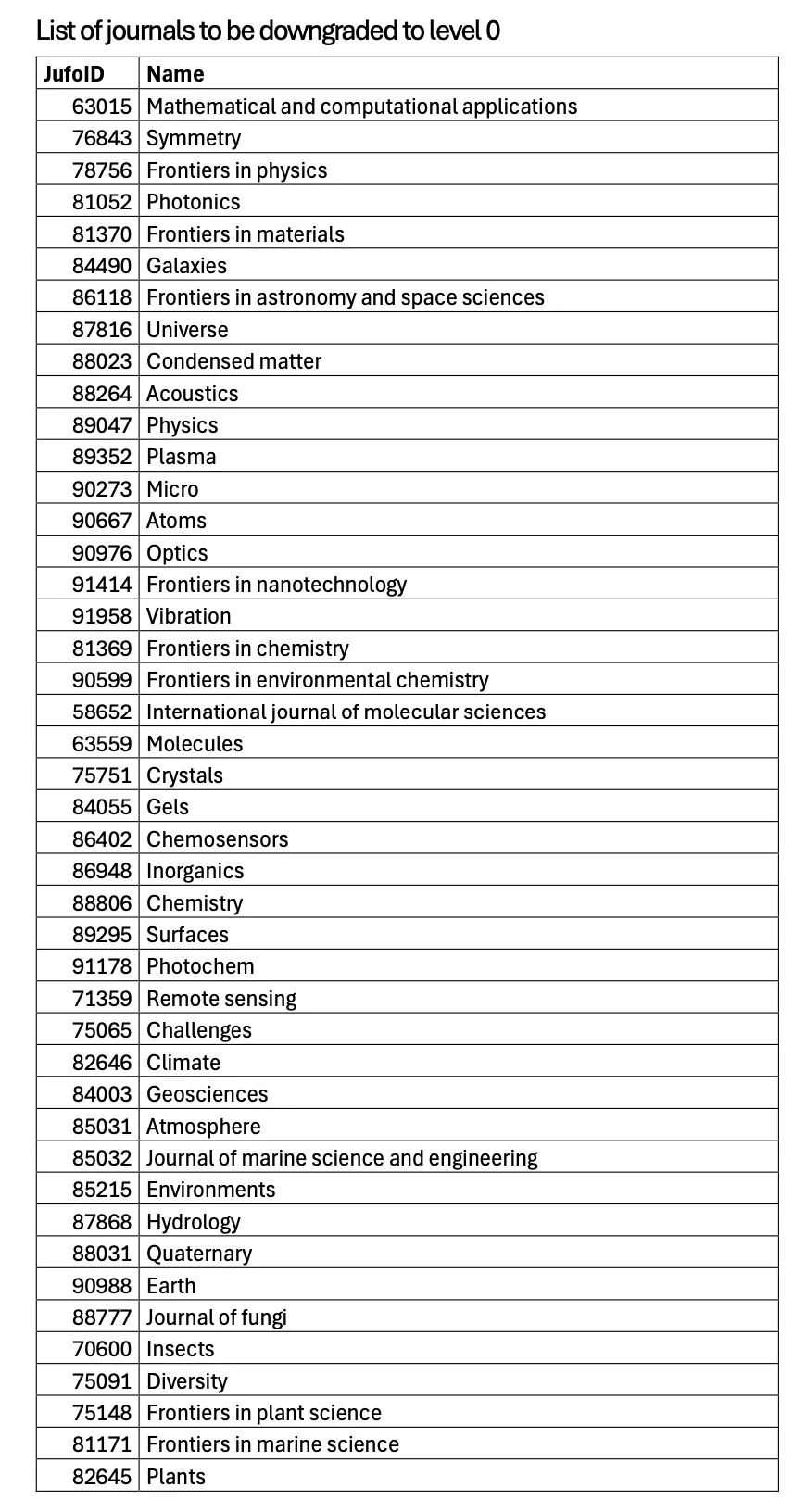 List of journals to be downgraded to level 0

| JufoID | Name |
|---|---|
| 63015 | Mathematical and computational applications |
| 76843 | Symmetry |
| 78756 | Frontiers in physics |
| 81052 | Photonics |
| 81370 | Frontiers in materials |
| 84490 | Galaxies |
| 86118 | Frontiers in astronomy and space sciences |
| 87816 | Universe |
| 88023 | Condensed matter |
| 88264 | Acoustics |
| 89047 | Physics |
| 89352 | Plasma |
| 90273 | Micro |
| 90667 | Atoms |
| 90976 | Optics |
| 91414 | Frontiers in nanotechnology |
| 91958 | Vibration |
| 81369 | Frontiers in chemistry |
| 90599 | Frontiers in environmental chemistry |
| 58652 | International journal of molecular sciences |
| 63559 | Molecules |
| 75751 | Crystals |
| 84055 | Gels |
| 86402 | Chemosensors |
| 86948 | Inorganics |
| 88806 | Chemistry |
| 89295 | Surfaces |
| 91178 | Photochem |
| 71359 | Remote sensing |
| 75065 | Challenges |
| 82646 | Climate |
| 84003 | Geosciences |
| 85031 | Atmosphere |
| 85032 | Journal of marine science and engineering |
| 85215 | Environments |
| 87868 | Hydrology |
| 88031 | Quaternary |
| 90988 | Earth |
| 88777 | Journal of fungi |
| 70600 | Insects |
| 75091 | Diversity |
| 75148 | Frontiers in plant science |
| 81171 | Frontiers in marine science |
| 82645 | Plants |